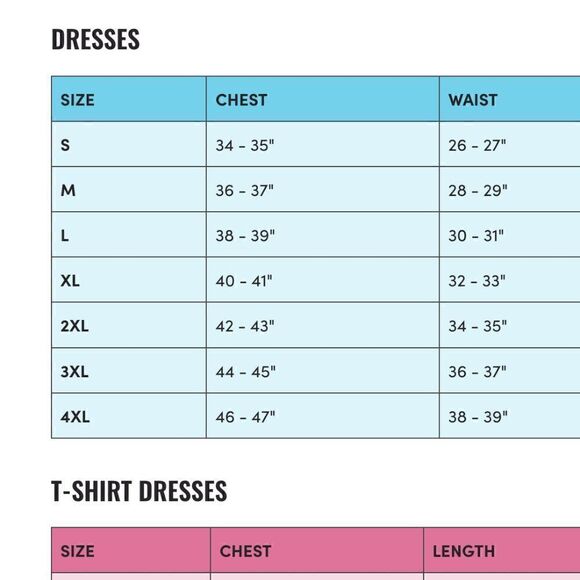 DRESSES

| SIZE | CHEST | WAIST |
|---|---|---|
| S | 34 - 35" | 26 - 27" |
| M | 36 - 37" | 28 - 29" |
| L | 38 - 39" | 30 - 31" |
| XL | 40 - 41" | 32 - 33" |
| 2XL | 42 - 43" | 34 - 35" |
| 3XL | 44 - 45" | 36 - 37" |
| 4XL | 46 - 47" | 38 - 39" |

T-SHIRT DRESSES

| SIZE | CHEST | LENGTH |
|---|---|---|